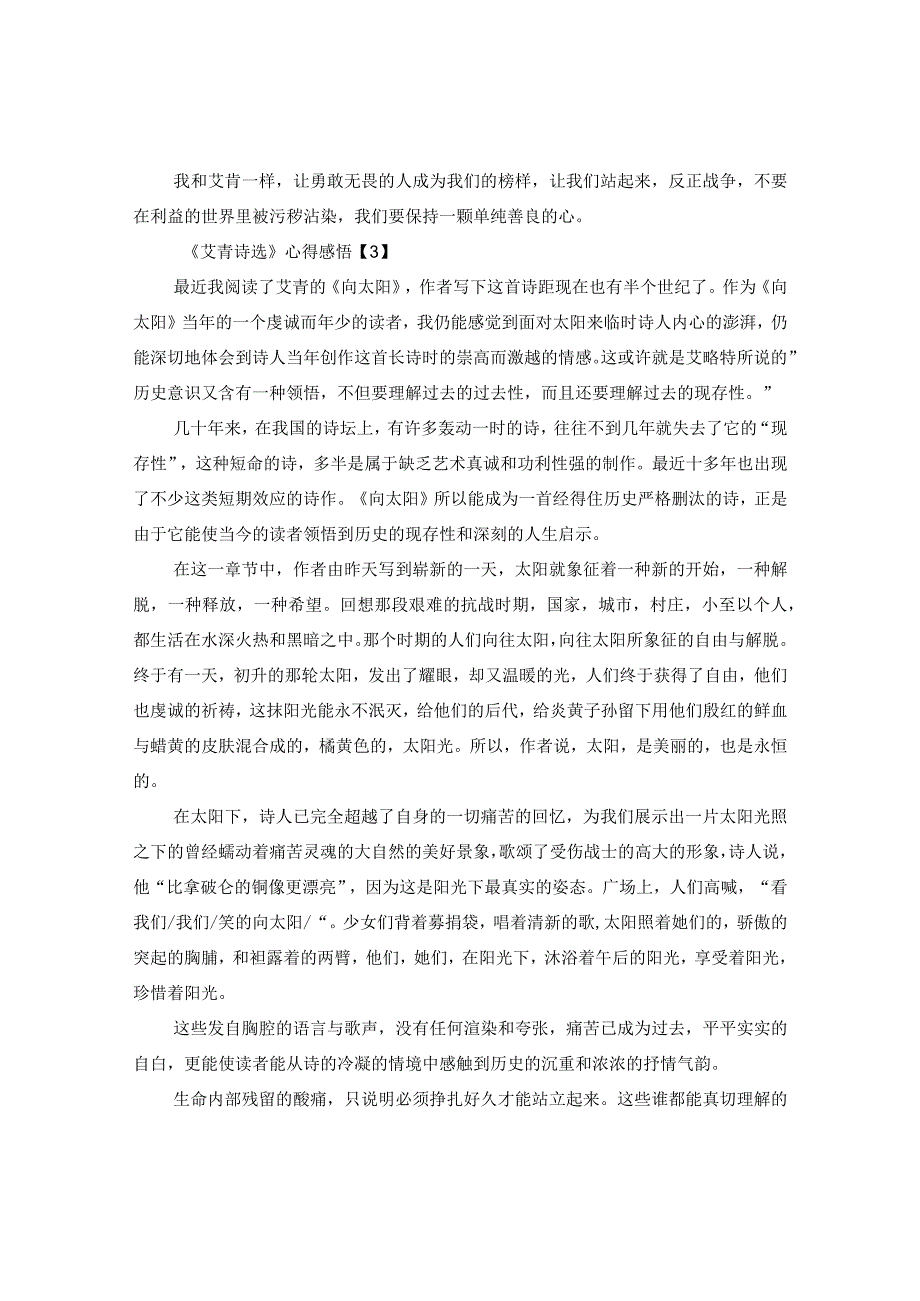 我和艾青一样，让勇敢无畏的人成为我们的榜样，让我们站起来，反正战争，不要在利益的世界里被污秽沾染，我们要保持一颗单纯善良的心。

《艾青诗选》心得感悟【3】

最近我阅读了艾青的《向太阳》，作者写下这首诗距现在也有半个世纪了。作为《向太阳》当年的一个虔诚而年少的读者，我仍能感觉到面对太阳来临时诗人内心的澎湃，仍能深切地体会到诗人当年创作这首长诗时的崇高而激越的情感。这或许就是艾略特所说的”历史意识又含有一种领悟，不但要理解过去的过去性，而且还要理解过去的现存性。”

几十年来，在我国的诗坛上，有许多轰动一时的诗，往往不到几年就失去了它的“现存性”，这种短命的诗，多半是属于缺乏艺术真诚和功利性强的制作。最近十多年也出现了不少这类短期效应的诗作。《向太阳》所以能成为一首经得住历史严格删汰的诗，正是由于它能使当今的读者领悟到历史的现存性和深刻的人生启示。

在这一章节中，作者由昨天写到崭新的一天，太阳就象征着一种新的开始，一种解脱，一种释放，一种希望。回想那段艰难的抗战时期，国家，城市，村庄，小至以个人，都生活在水深火热和黑暗之中。那个时期的人们向往太阳，向往太阳所象征的自由与解脱。终于有一天，初升的那轮太阳，发出了耀眼，却又温暖的光，人们终于获得了自由，他们也虔诚的祈祷，这抹阳光能永不泯灭，给他们的后代，给炎黄子孙留下用他们殷红的鲜血与蜡黄的皮肤混合成的，橘黄色的，太阳光。所以，作者说，太阳，是美丽的，也是永恒的。

在太阳下，诗人已完全超越了自身的一切痛苦的回忆，为我们展示出一片太阳光照之下的曾经蠕动着痛苦灵魂的大自然的美好景象，歌颂了受伤战士的高大的形象，诗人说，他“比拿破仑的铜像更漂亮”，因为这是阳光下最真实的姿态。广场上，人们高喊，“看我们/我们/笑的向太阳/“。少女们背着募捐袋，唱着清新的歌,太阳照着她们的，骄傲的突起的胸脯，和袒露着的两臂，他们，她们，在阳光下，沐浴着午后的阳光，享受着阳光，珍惜着阳光。

这些发自胸腔的语言与歌声，没有任何渲染和夸张，痛苦已成为过去，平平实实的自白，更能使读者能从诗的冷凝的情境中感触到历史的沉重和浓浓的抒情气韵。

生命内部残留的酸痛，只说明必须挣扎好久才能站立起来。这些谁都能真切理解的